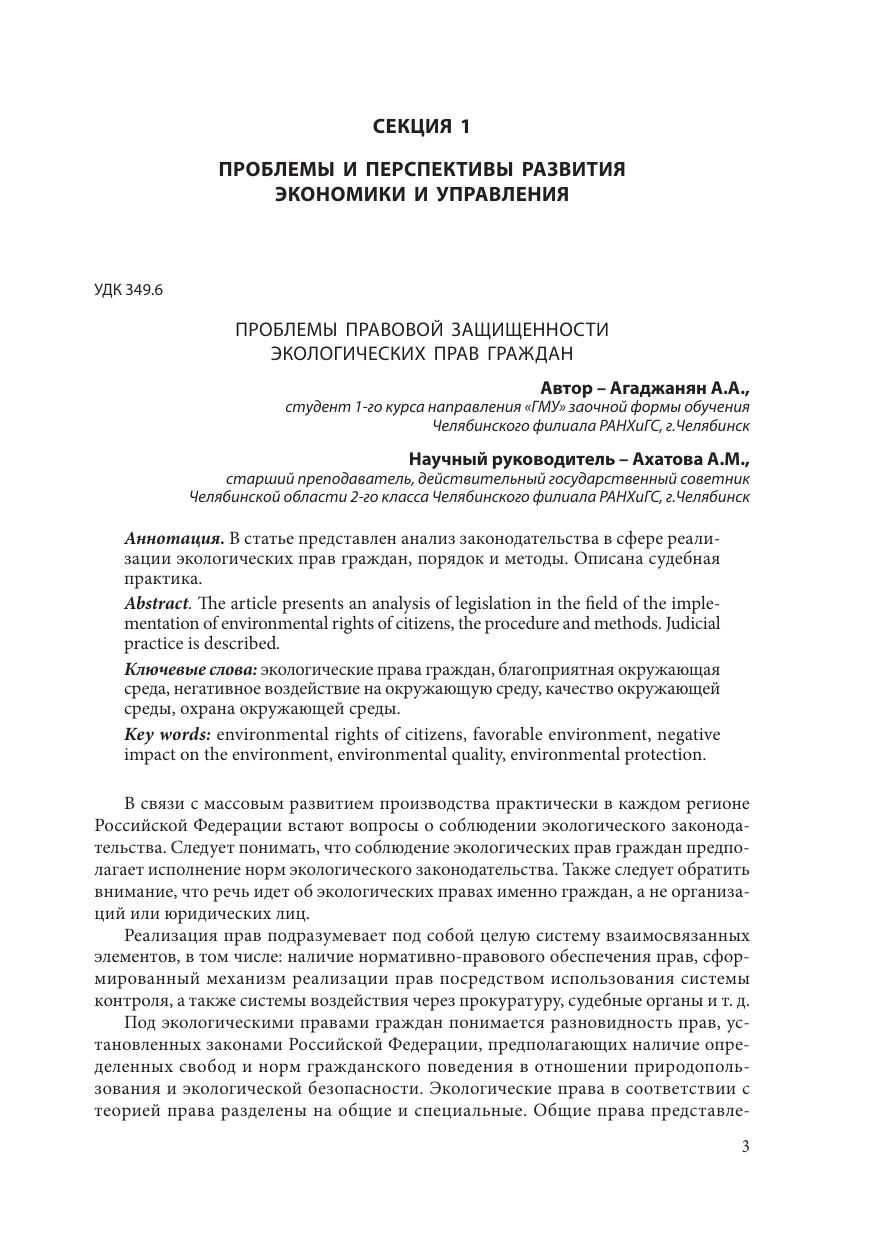 СЕКЦИЯ 1

ПРОБЛЕМЫ И ПЕРСПЕКТИВЫ РАЗВИТИЯ ЭКОНОМИКИ И УПРАВЛЕНИЯ

УДК 349.6

ПРОБЛЕМЫ ПРАВОВОЙ ЗАЩИЩЕННОСТИ ЭКОЛОГИЧЕСКИХ ПРАВ ГРАЖДАН

Автор – Агаджанян А.А.,
студент 1-го курса направления «ГМУ» заочной формы обучения Челябинского филиала РАНХиГС, г.Челябинск

Научный руководитель – Ахатова А.М.,
старший преподаватель, действительный государственный советник Челябинской области 2-го класса Челябинского филиала РАНХиГС, г.Челябинск

Аннотация. В статье представлен анализ законодательства в сфере реализации экологических прав граждан, порядок и методы. Описана судебная практика.

Abstract. The article presents an analysis of legislation in the field of the implementation of environmental rights of citizens, the procedure and methods. Judicial practice is described.

Ключевые слова: экологические права граждан, благоприятная окружающая среда, негативное воздействие на окружающую среду, качество окружающей среды, охрана окружающей среды.

Key words: environmental rights of citizens, favorable environment, negative impact on the environment, environmental quality, environmental protection.

В связи с массовым развитием производства практически в каждом регионе Российской Федерации встают вопросы о соблюдении экологического законодательства. Следует понимать, что соблюдение экологических прав граждан предполагает исполнение норм экологического законодательства. Также следует обратить внимание, что речь идет об экологических правах именно граждан, а не организаций или юридических лиц.

Реализация прав подразумевает под собой целую систему взаимосвязанных элементов, в том числе: наличие нормативно-правового обеспечения прав, сформированный механизм реализации прав посредством использования системы контроля, а также системы воздействия через прокуратуру, судебные органы и т. д.

Под экологическими правами граждан понимается разновидность прав, установленных законами Российской Федерации, предполагающих наличие определенных свобод и норм гражданского поведения в отношении природопользования и экологической безопасности. Экологические права в соответствии с теорией права разделены на общие и специальные. Общие права представле-

3